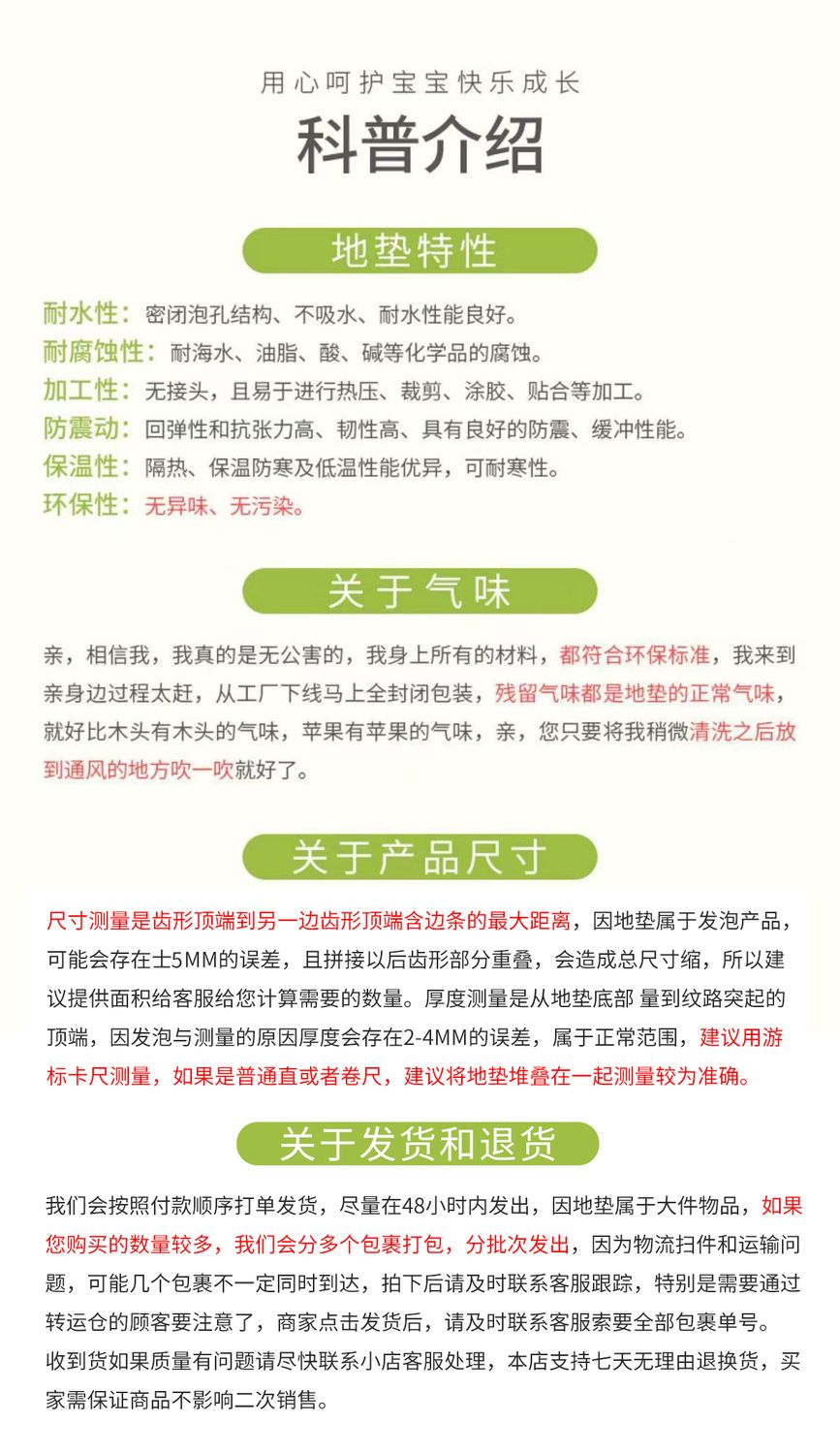 用心呵护宝宝快乐成长

科普介绍

地垫特性

耐水性：密闭泡孔结构、不吸水、耐水性能良好。
耐腐蚀性：耐海水、油脂、酸、碱等化学品的腐蚀。
加工性：无接头，且易于进行热压、裁剪、涂胶、贴合等加工。
防震动：回弹性和抗张力高、韧性高、具有良好的防震、缓冲性能。
保温性：隔热、保温防寒及低温性能优异，可耐寒性。
环保性：无异味、无污染。

关于气味

亲，相信我，我真的是无公害的，我身上所有的材料，都符合环保标准，我来到亲身边过程太赶，从工厂下线马上全封闭包装，残留气味都是地垫的正常气味，就好比木头有木头的气味，苹果有苹果的气味，亲，您只要将我稍微清洗之后放到通风的地方吹一吹就好了。

关于产品尺寸

尺寸测量是齿形顶端到另一边齿形顶端含边条的最大距离，因地垫属于发泡产品，可能会存在士5MM的误差，且拼接以后齿形部分重叠，会造成总尺寸缩，所以建议提供面积给客服给您计算需要的数量。厚度测量是从地垫底部 量到纹路突起的顶端，因发泡与测量的原因厚度会存在2-4MM的误差，属于正常范围，建议用游标卡尺测量，如果是普通直或者卷尺，建议将地垫堆叠在一起测量较为准确。

关于发货和退货

我们会按照付款顺序打单发货，尽量在48小时内发出，因地垫属于大件物品，如果您购买的数量较多，我们会分多个包裹打包，分批次发出，因为物流扫件和运输问题，可能几个包裹不一定同时到达，拍下后请及时联系客服跟踪，特别是需要通过转运仓的顾客要注意了，商家点击发货后，请及时联系客服索要全部包裹单号。
收到货如果质量有问题请尽快联系小店客服处理，本店支持七天无理由退换货，买家需保证商品不影响二次销售。